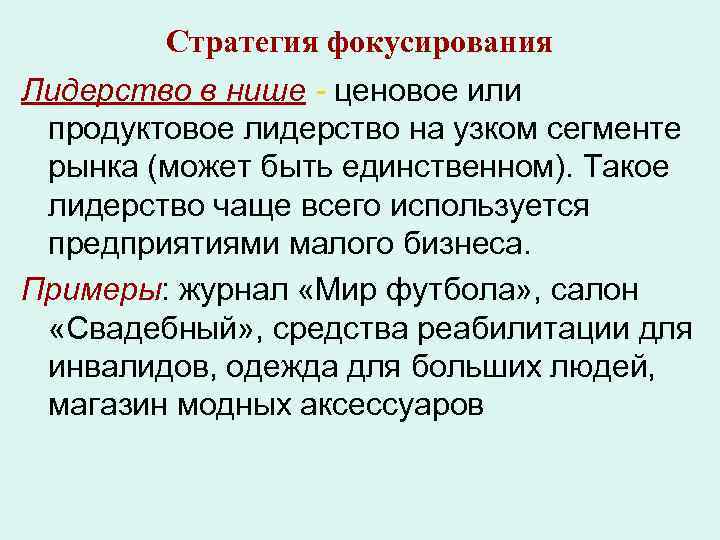 Стратегия фокусирования

Лидерство в нише - ценовое или продуктовое лидерство на узком сегменте рынка (может быть единственном). Такое лидерство чаще всего используется предприятиями малого бизнеса.

Примеры: журнал «Мир футбола», салон «Свадебный», средства реабилитации для инвалидов, одежда для больших людей, магазин модных аксессуаров